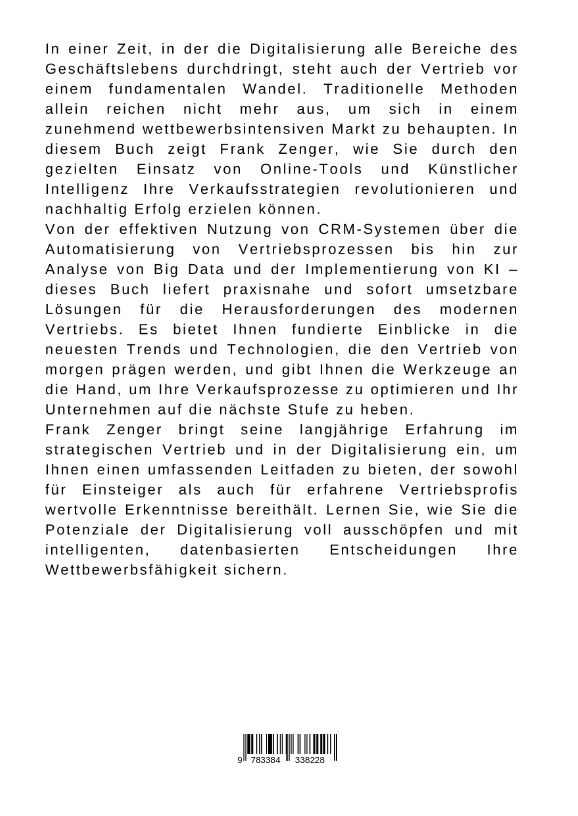 In einer Zeit, in der die Digitalisierung alle Bereiche des Geschäftslebens durchdringt, steht auch der Vertrieb vor einem fundamentalen Wandel. Traditionelle Methoden allein reichen nicht mehr aus, um sich in einem zunehmend wettbewerbsintensiven Markt zu behaupten. In diesem Buch zeigt Frank Zenger, wie Sie durch den gezielten Einsatz von Online-Tools und Künstlicher Intelligenz Ihre Verkaufsstrategien revolutionieren und nachhaltig Erfolg erzielen können.
Von der effektiven Nutzung von CRM-Systemen über die Automatisierung von Vertriebsprozessen bis hin zur Analyse von Big Data und der Implementierung von KI – dieses Buch liefert praxisnahe und sofort umsetzbare Lösungen für die Herausforderungen des modernen Vertriebs. Es bietet Ihnen fundierte Einblicke in die neuesten Trends und Technologien, die den Vertrieb von morgen prägen werden, und gibt Ihnen die Werkzeuge an die Hand, um Ihre Verkaufsprozesse zu optimieren und Ihr Unternehmen auf die nächste Stufe zu heben.
Frank Zenger bringt seine langjährige Erfahrung im strategischen Vertrieb und in der Digitalisierung ein, um Ihnen einen umfassenden Leitfaden zu bieten, der sowohl für Einsteiger als auch für erfahrene Vertriebsprofis wertvolle Erkenntnisse bereithält. Lernen Sie, wie Sie die Potenziale der Digitalisierung voll ausschöpfen und mit intelligenten, datenbasierten Entscheidungen Ihre Wettbewerbsfähigkeit sichern.

9 783384 338228